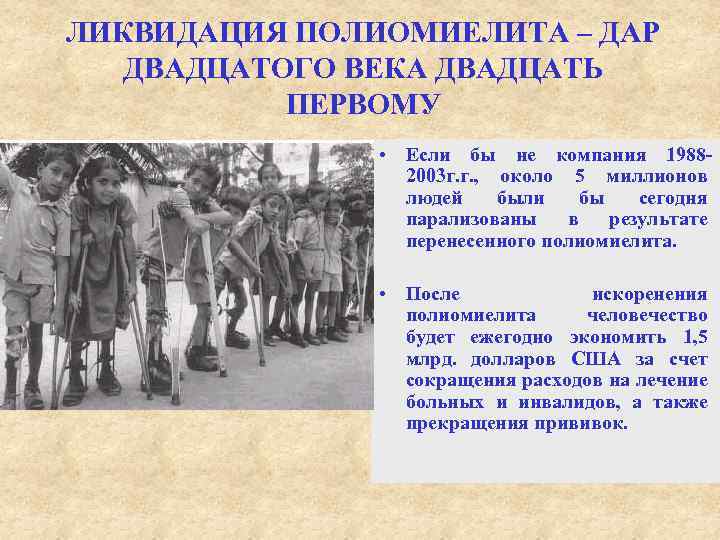 ЛИКВИДАЦИЯ ПОЛИОМИЕЛИТА – ДАР ДВАДЦАТОГО ВЕКА ДВАДЦАТЬ ПЕРВОМУ

• Если бы не компания 1988-2003г.г., около 5 миллионов людей были бы сегодня парализованы в результате перенесенного полиомиелита.

• После искоренения полиомиелита человечество будет ежегодно экономить 1,5 млрд. долларов США за счет сокращения расходов на лечение больных и инвалидов, а также прекращения прививок.